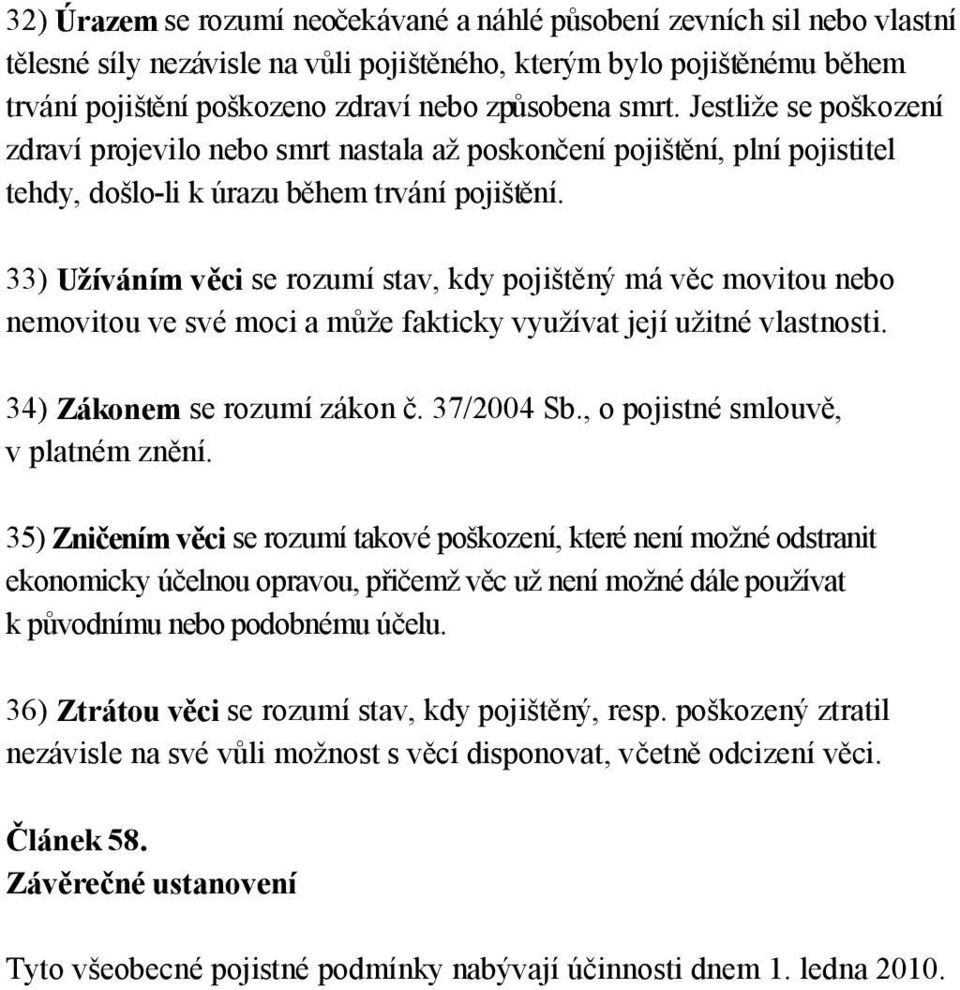 32) Úrazem se rozumí neočekávané a náhlé působení zevních sil nebo vlastní tělesné síly nezávisle na vůli pojištěného, kterým bylo pojištěnému během trvání pojištění poškozeno zdraví nebo způsobena smrt. Jestliže se poškození zdraví projevilo nebo smrt nastala až poskončení pojištění, plní pojistitel tehdy, došlo-li k úrazu během trvání pojištění.

33) Užíváním věci se rozumí stav, kdy pojištěný má věc movitou nebo nemovitou ve své moci a může fakticky využívat její užitné vlastnosti.

34) Zákonem se rozumí zákon č. 37/2004 Sb., o pojistné smlouvě, v platném znění.

35) Zničením věci se rozumí takové poškození, které není možné odstranit ekonomicky účelnou opravou, přičemž věc už není možné dále používat k původnímu nebo podobnému účelu.

36) Ztrátou věci se rozumí stav, kdy pojištěný, resp. poškozený ztratil nezávisle na své vůli možnost s věcí disponovat, včetně odcizení věci.

Článek 58.
Závěrečné ustanovení

Tyto všeobecné pojistné podmínky nabývají účinnosti dnem 1. ledna 2010.